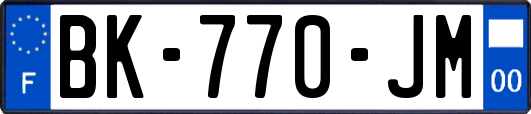 F
BK-770-JM
00